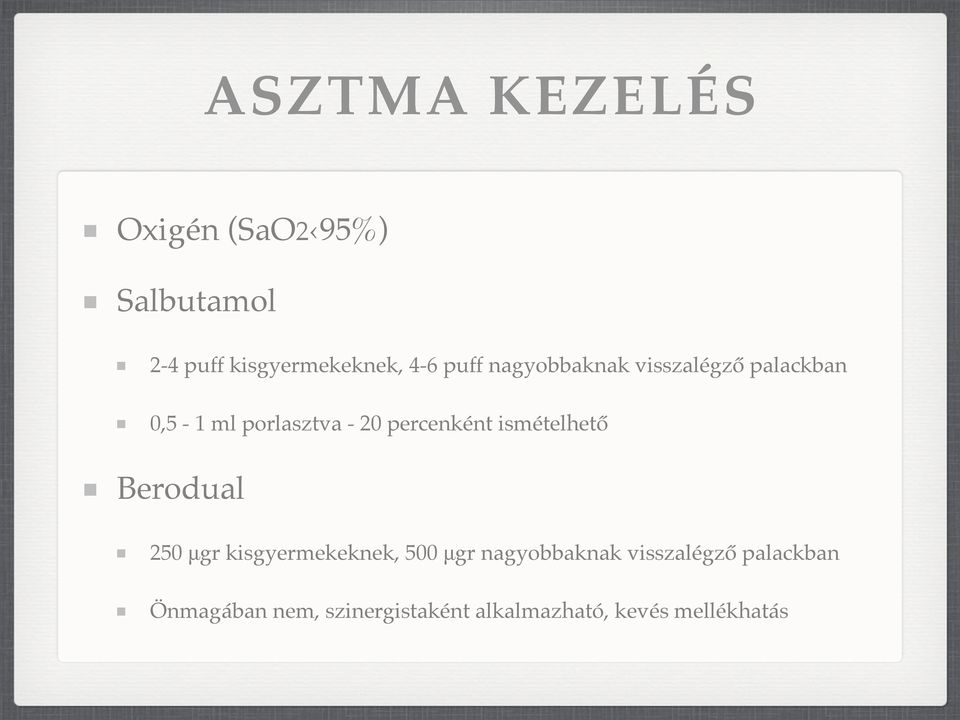 ASZTMA KEZELÉS

Oxigén ($SaO_2$‹95%)

Salbutamol

2-4 puff kisgyermekeknek, 4-6 puff nagyobbaknak visszalégző palackban

0,5 - 1 ml porlasztva - 20 percenként ismételhető

Berodual

250 μgr kisgyermekeknek, 500 μgr nagyobbaknak visszalégző palackban

Önmagában nem, szinergistaként alkalmazható, kevés mellékhatás